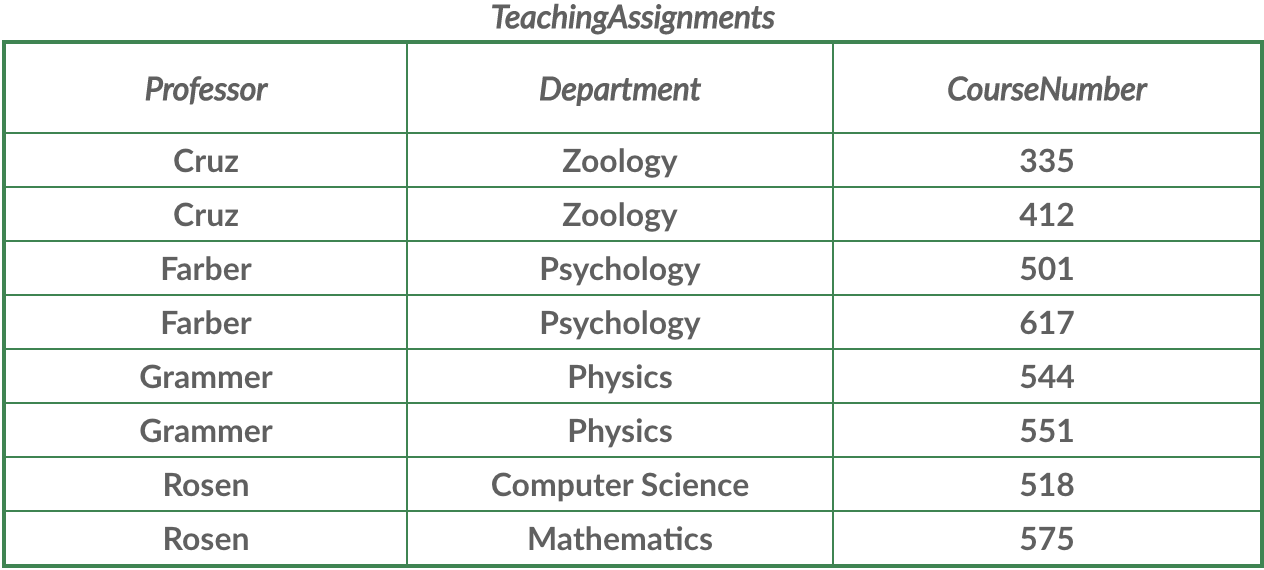 TeachingAssignments

| Professor | Department | CourseNumber |
|---|---|---|
| Cruz | Zoology | 335 |
| Cruz | Zoology | 412 |
| Farber | Psychology | 501 |
| Farber | Psychology | 617 |
| Grammer | Physics | 544 |
| Grammer | Physics | 551 |
| Rosen | Computer Science | 518 |
| Rosen | Mathematics | 575 |